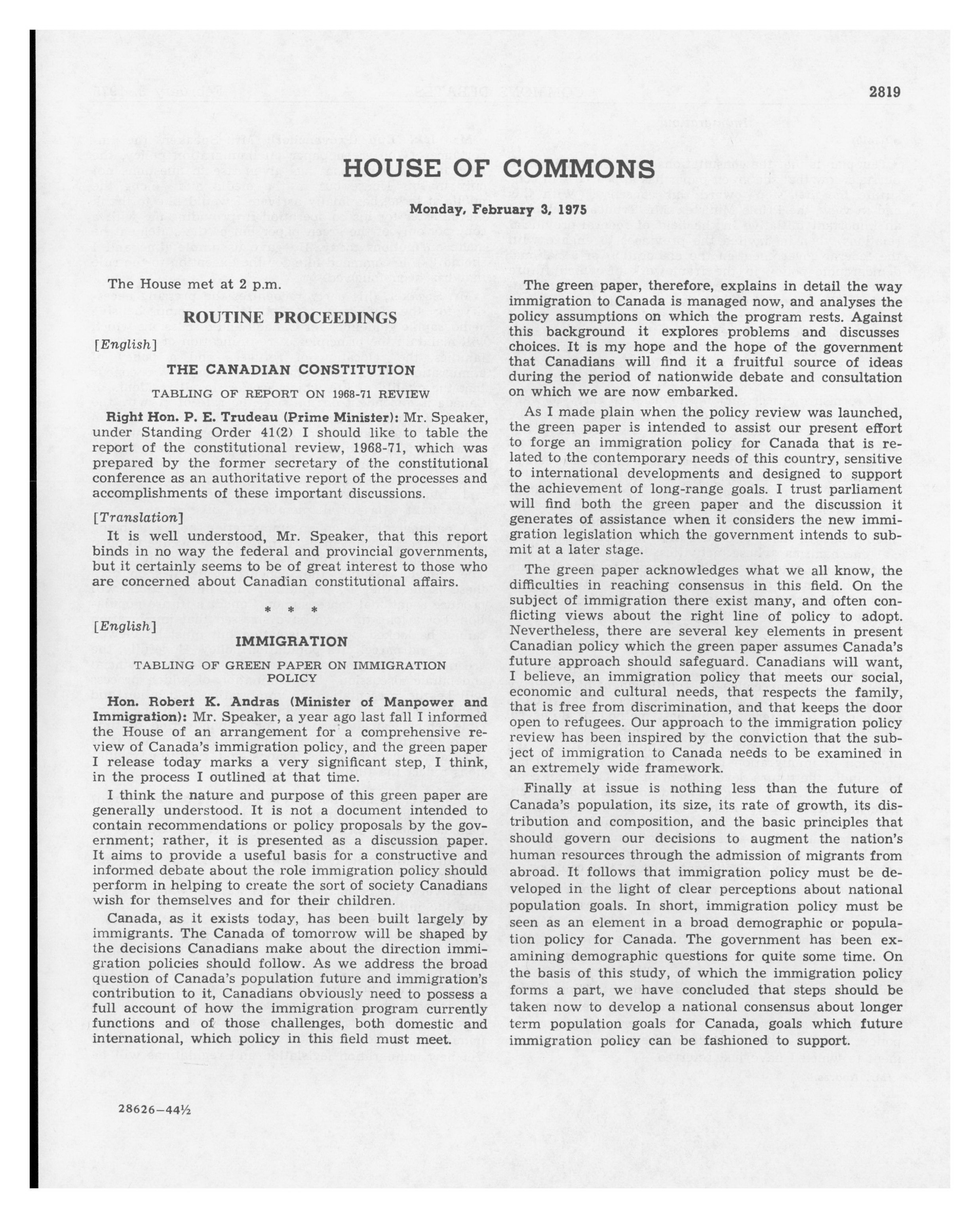 2819

HOUSE OF COMMONS

Monday, February 3, 1975

The House met at 2 p.m.

ROUTINE PROCEEDINGS

[English]

THE CANADIAN CONSTITUTION

TABLING OF REPORT ON 1968-71 REVIEW

Right Hon. P. E. Trudeau (Prime Minister): Mr. Speaker, under Standing Order 41(2) I should like to table the report of the constitutional review, 1968-71, which was prepared by the former secretary of the constitutional conference as an authoritative report of the processes and accomplishments of these important discussions.

[Translation]

It is well understood, Mr. Speaker, that this report binds in no way the federal and provincial governments, but it certainly seems to be of great interest to those who are concerned about Canadian constitutional affairs.

* * *

[English]

IMMIGRATION

TABLING OF GREEN PAPER ON IMMIGRATION POLICY

Hon. Robert K. Andras (Minister of Manpower and Immigration): Mr. Speaker, a year ago last fall I informed the House of an arrangement for a comprehensive review of Canada's immigration policy, and the green paper I release today marks a very significant step, I think, in the process I outlined at that time.

I think the nature and purpose of this green paper are generally understood. It is not a document intended to contain recommendations or policy proposals by the government; rather, it is presented as a discussion paper. It aims to provide a useful basis for a constructive and informed debate about the role immigration policy should perform in helping to create the sort of society Canadians wish for themselves and for their children.

Canada, as it exists today, has been built largely by immigrants. The Canada of tomorrow will be shaped by the decisions Canadians make about the direction immigration policies should follow. As we address the broad question of Canada's population future and immigration's contribution to it, Canadians obviously need to possess a full account of how the immigration program currently functions and of those challenges, both domestic and international, which policy in this field must meet.

28626—44½

The green paper, therefore, explains in detail the way immigration to Canada is managed now, and analyses the policy assumptions on which the program rests. Against this background it explores problems and discusses choices. It is my hope and the hope of the government that Canadians will find it a fruitful source of ideas during the period of nationwide debate and consultation on which we are now embarked.

As I made plain when the policy review was launched, the green paper is intended to assist our present effort to forge an immigration policy for Canada that is related to the contemporary needs of this country, sensitive to international developments and designed to support the achievement of long-range goals. I trust parliament will find both the green paper and the discussion it generates of assistance when it considers the new immigration legislation which the government intends to submit at a later stage.

The green paper acknowledges what we all know, the difficulties in reaching consensus in this field. On the subject of immigration there exist many, and often conflicting views about the right line of policy to adopt. Nevertheless, there are several key elements in present Canadian policy which the green paper assumes Canada's future approach should safeguard. Canadians will want, I believe, an immigration policy that meets our social, economic and cultural needs, that respects the family, that is free from discrimination, and that keeps the door open to refugees. Our approach to the immigration policy review has been inspired by the conviction that the subject of immigration to Canada needs to be examined in an extremely wide framework.

Finally at issue is nothing less than the future of Canada's population, its size, its rate of growth, its distribution and composition, and the basic principles that should govern our decisions to augment the nation's human resources through the admission of migrants from abroad. It follows that immigration policy must be developed in the light of clear perceptions about national population goals. In short, immigration policy must be seen as an element in a broad demographic or population policy for Canada. The government has been examining demographic questions for quite some time. On the basis of this study, of which the immigration policy forms a part, we have concluded that steps should be taken now to develop a national consensus about longer term population goals for Canada, goals which future immigration policy can be fashioned to support.